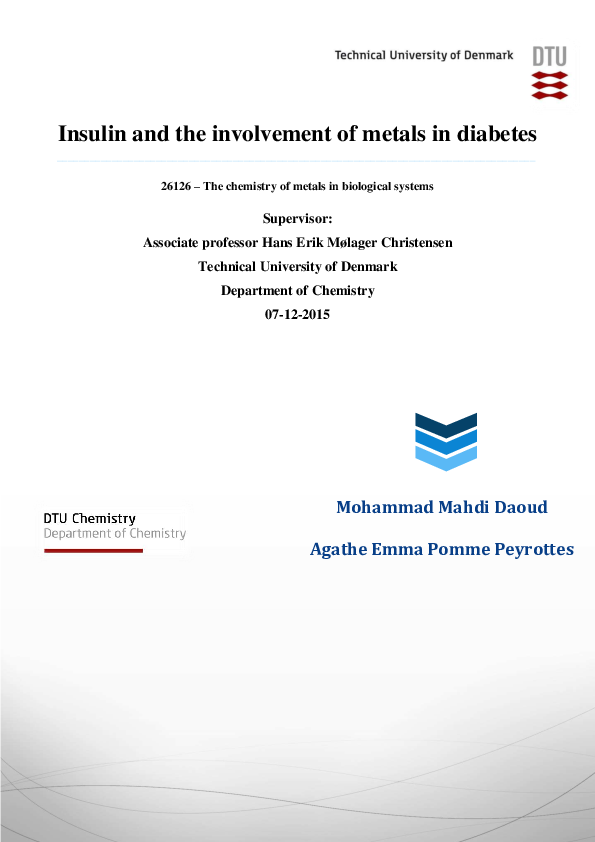 Technical University of Denmark DTU

Insulin and the involvement of metals in diabetes

26126 – The chemistry of metals in biological systems

Supervisor:
Associate professor Hans Erik Mølager Christensen
Technical University of Denmark
Department of Chemistry
07-12-2015

DTU Chemistry
Department of Chemistry

Mohammad Mahdi Daoud

Agathe Emma Pomme Peyrottes